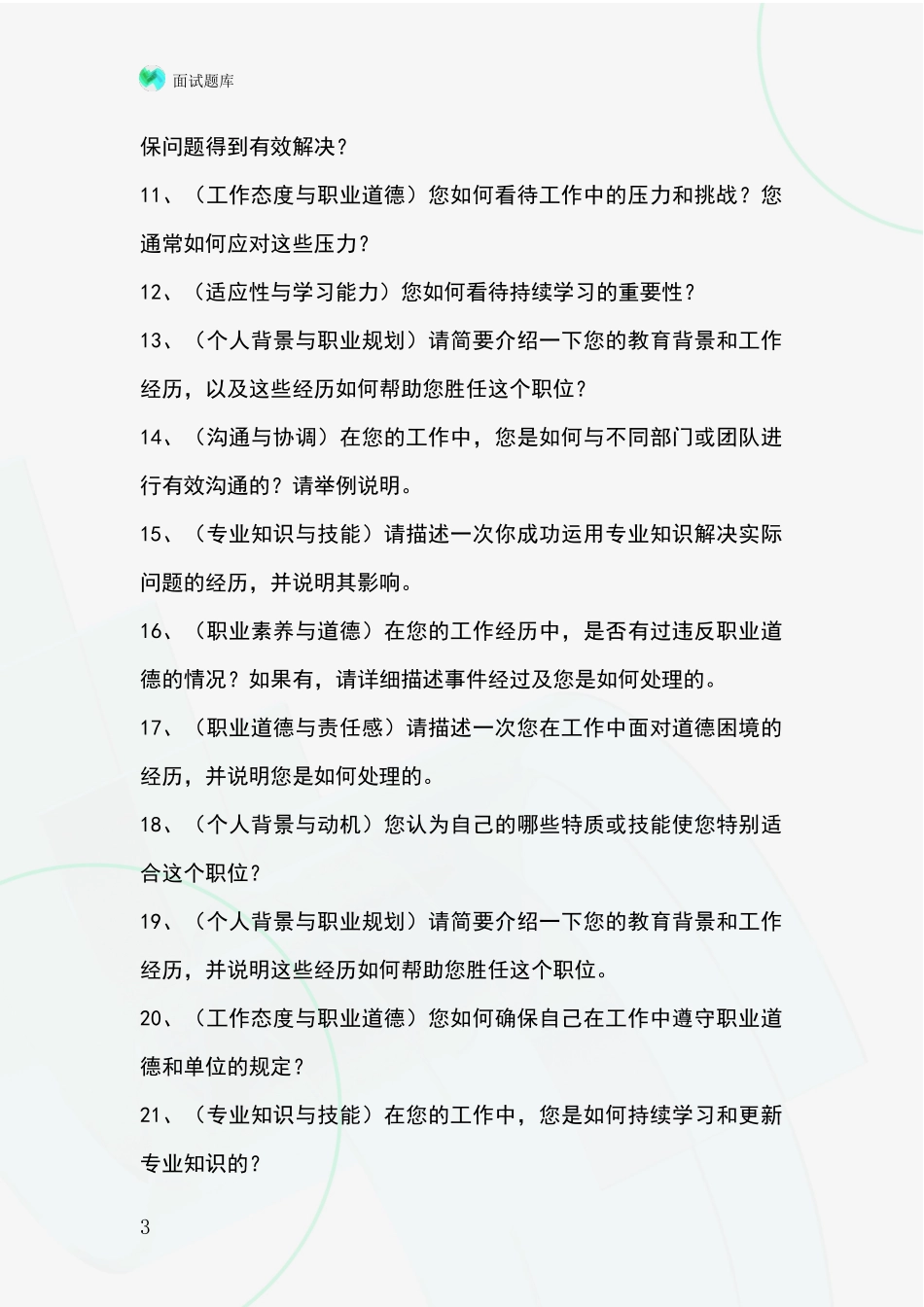 面试题库

保问题得到有效解决？

11、（工作态度与职业道德）您如何看待工作中的压力和挑战？您通常如何应对这些压力？

12、（适应性与学习能力）您如何看待持续学习的重要性？

13、（个人背景与职业规划）请简要介绍一下您的教育背景和工作经历，以及这些经历如何帮助您胜任这个职位？

14、（沟通与协调）在您的工作中，您是如何与不同部门或团队进行有效沟通的？请举例说明。

15、（专业知识与技能）请描述一次你成功运用专业知识解决实际问题的经历，并说明其影响。

16、（职业素养与道德）在您的工作经历中，是否有过违反职业道德的情况？如果有，请详细描述事件经过及您是如何处理的。

17、（职业道德与责任感）请描述一次您在工作中面对道德困境的经历，并说明您是如何处理的。

18、（个人背景与动机）您认为自己的哪些特质或技能使您特别适合这个职位？

19、（个人背景与职业规划）请简要介绍一下您的教育背景和工作经历，并说明这些经历如何帮助您胜任这个职位。

20、（工作态度与职业道德）您如何确保自己在工作中遵守职业道德和单位的规定？

21、（专业知识与技能）在您的工作中，您是如何持续学习和更新专业知识的？

3